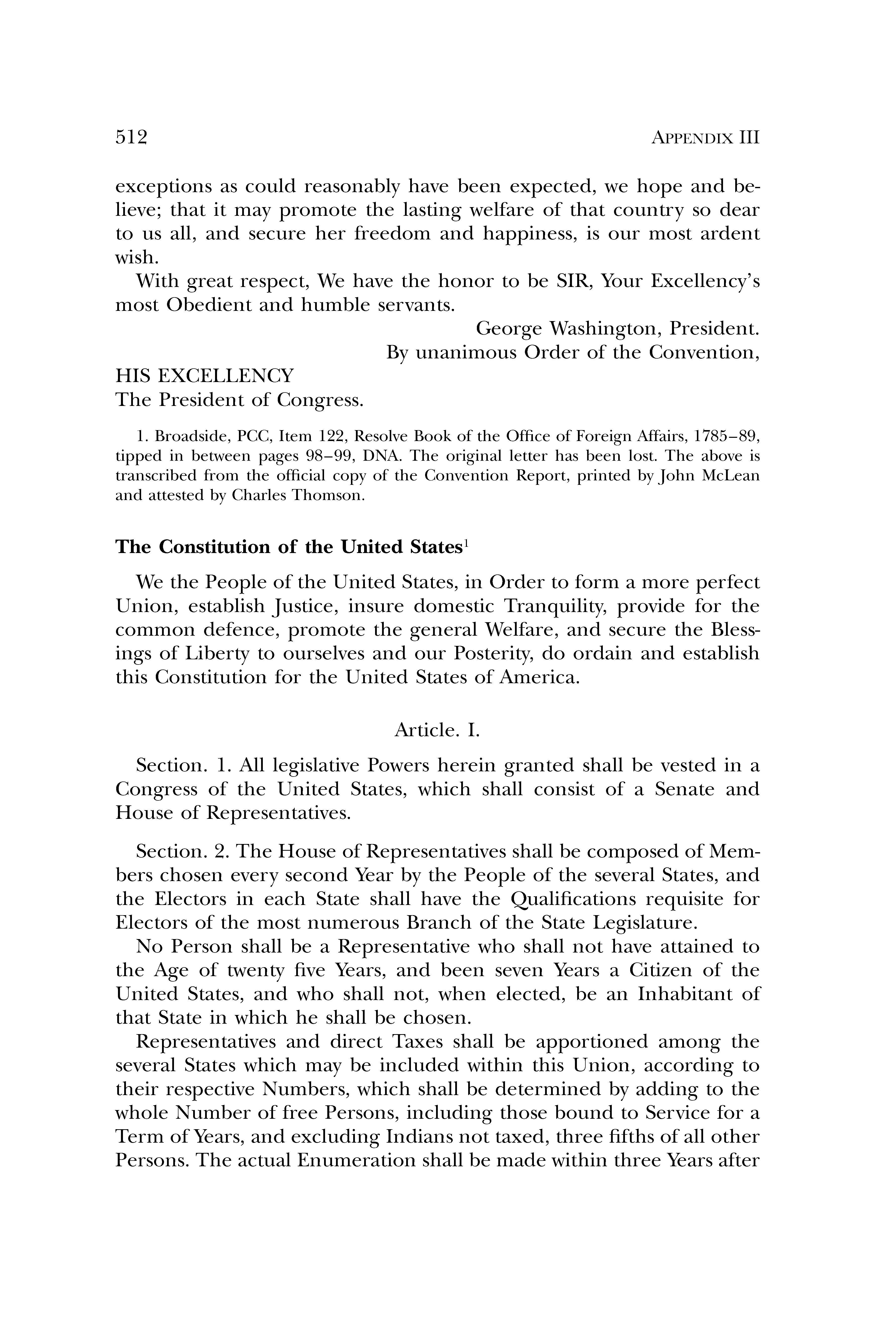 512 APPENDIX III

exceptions as could reasonably have been expected, we hope and believe; that it may promote the lasting welfare of that country so dear to us all, and secure her freedom and happiness, is our most ardent wish.

With great respect, We have the honor to be SIR, Your Excellency's most Obedient and humble servants.

George Washington, President.
By unanimous Order of the Convention,

HIS EXCELLENCY
The President of Congress.

1. Broadside, PCC, Item 122, Resolve Book of the Office of Foreign Affairs, 1785–89, tipped in between pages 98–99, DNA. The original letter has been lost. The above is transcribed from the official copy of the Convention Report, printed by John McLean and attested by Charles Thomson.

The Constitution of the United States$^1$

We the People of the United States, in Order to form a more perfect Union, establish Justice, insure domestic Tranquility, provide for the common defence, promote the general Welfare, and secure the Blessings of Liberty to ourselves and our Posterity, do ordain and establish this Constitution for the United States of America.

Article. I.

Section. 1. All legislative Powers herein granted shall be vested in a Congress of the United States, which shall consist of a Senate and House of Representatives.

Section. 2. The House of Representatives shall be composed of Members chosen every second Year by the People of the several States, and the Electors in each State shall have the Qualifications requisite for Electors of the most numerous Branch of the State Legislature.

No Person shall be a Representative who shall not have attained to the Age of twenty five Years, and been seven Years a Citizen of the United States, and who shall not, when elected, be an Inhabitant of that State in which he shall be chosen.

Representatives and direct Taxes shall be apportioned among the several States which may be included within this Union, according to their respective Numbers, which shall be determined by adding to the whole Number of free Persons, including those bound to Service for a Term of Years, and excluding Indians not taxed, three fifths of all other Persons. The actual Enumeration shall be made within three Years after